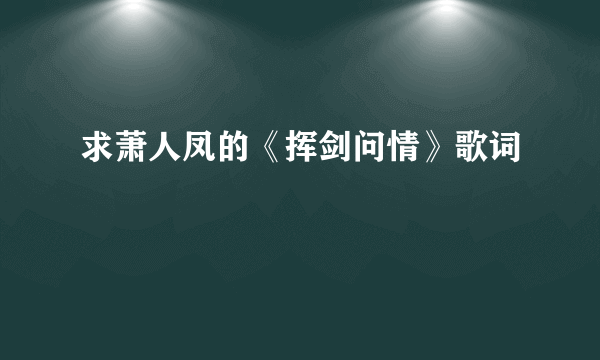 求萧人凤的《挥剑问情》歌词